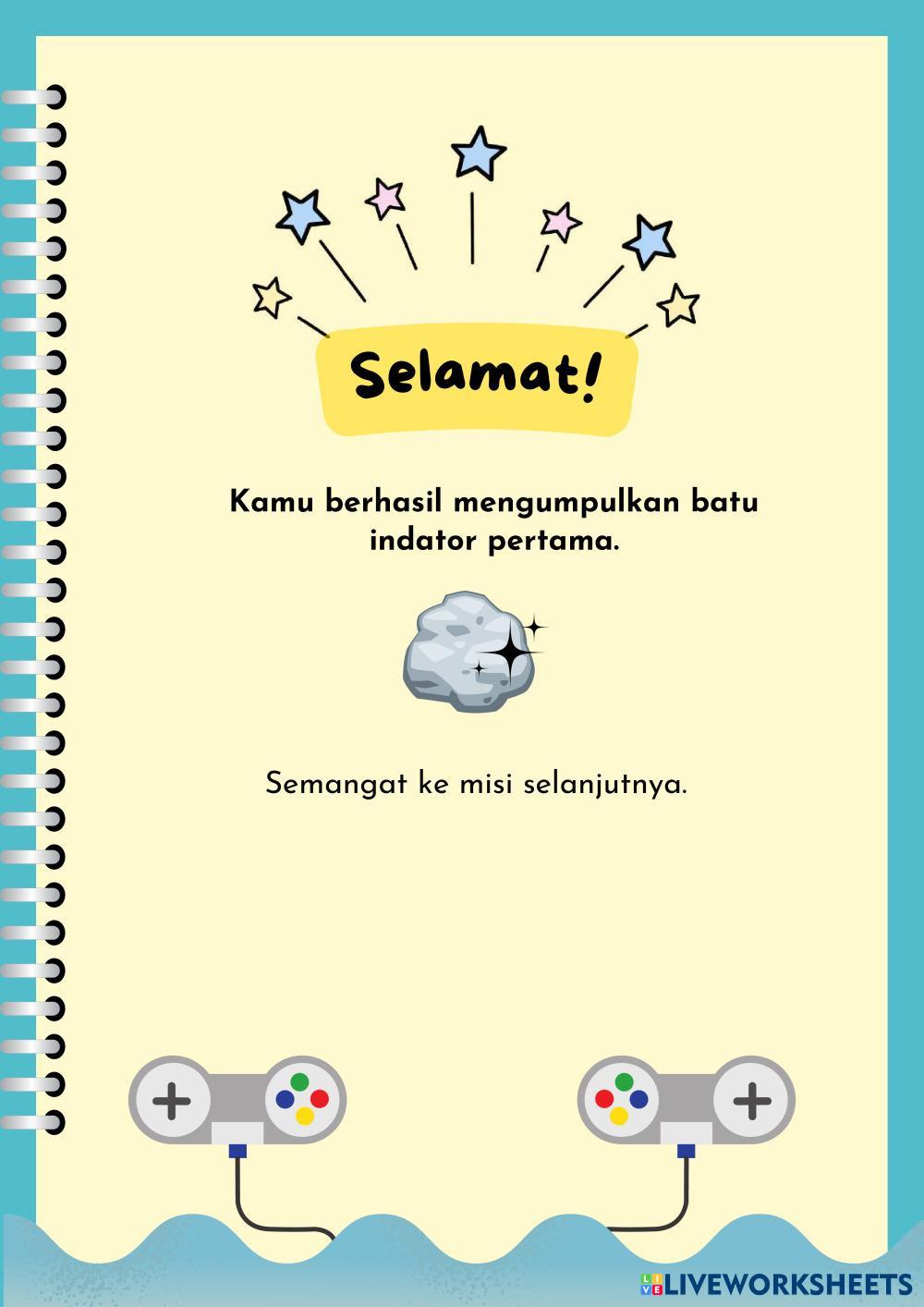 Selamat!

Kamu berhasil mengumpulkan batu indator pertama.

Semangat ke misi selanjutnya.

LIVEWORKSHEETS